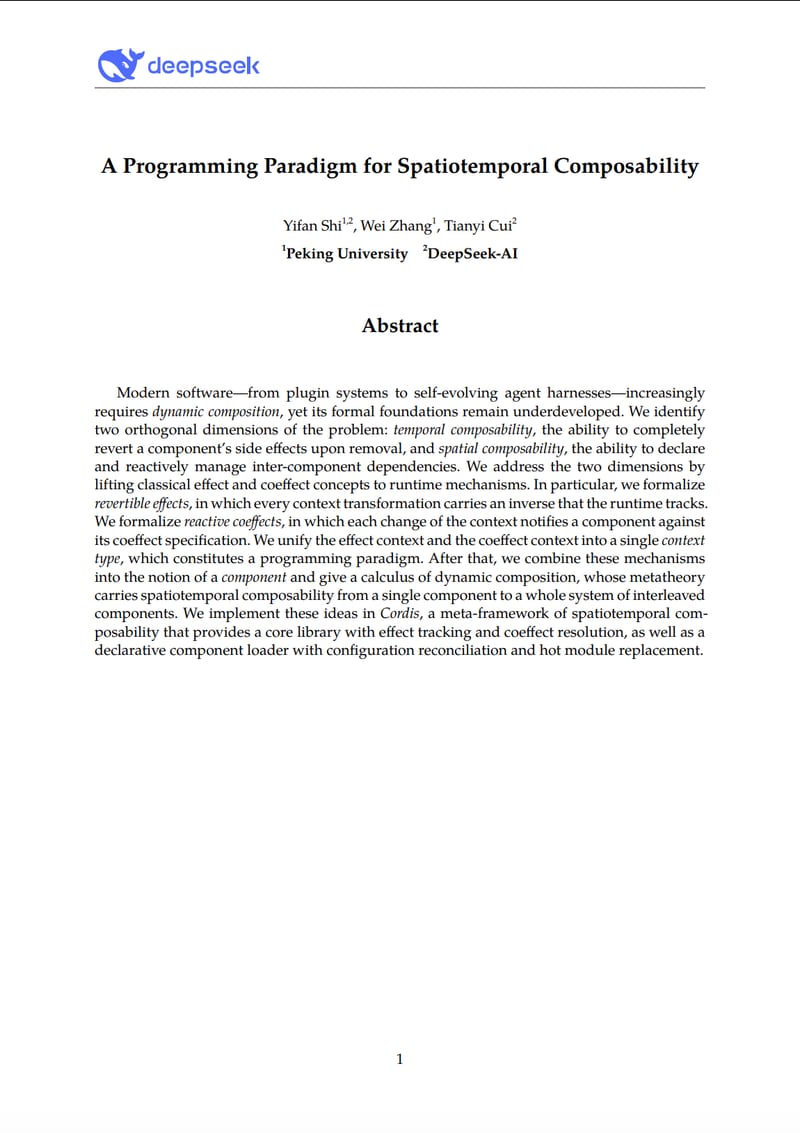 deepseek

A Programming Paradigm for Spatiotemporal Composability

Yifan Shi$^{1,2}$, Wei Zhang$^{1}$, Tianyi Cui$^{2}$
$^{1}$Peking University $^{2}$DeepSeek-AI

Abstract

Modern software—from plugin systems to self-evolving agent harnesses—increasingly requires dynamic composition, yet its formal foundations remain underdeveloped. We identify two orthogonal dimensions of the problem: temporal composability, the ability to completely revert a component's side effects upon removal, and spatial composability, the ability to declare and reactively manage inter-component dependencies. We address the two dimensions by lifting classical effect and coeffect concepts to runtime mechanisms. In particular, we formalize revertible effects, in which every context transformation carries an inverse that the runtime tracks. We formalize reactive coeffects, in which each change of the context notifies a component against its coeffect specification. We unify the effect context and the coeffect context into a single context type, which constitutes a programming paradigm. After that, we combine these mechanisms into the notion of a component and give a calculus of dynamic composition, whose metatheory carries spatiotemporal composability from a single component to a whole system of interleaved components. We implement these ideas in Cordis, a meta-framework of spatiotemporal composability that provides a core library with effect tracking and coeffect resolution, as well as a declarative component loader with configuration reconciliation and hot module replacement.

1